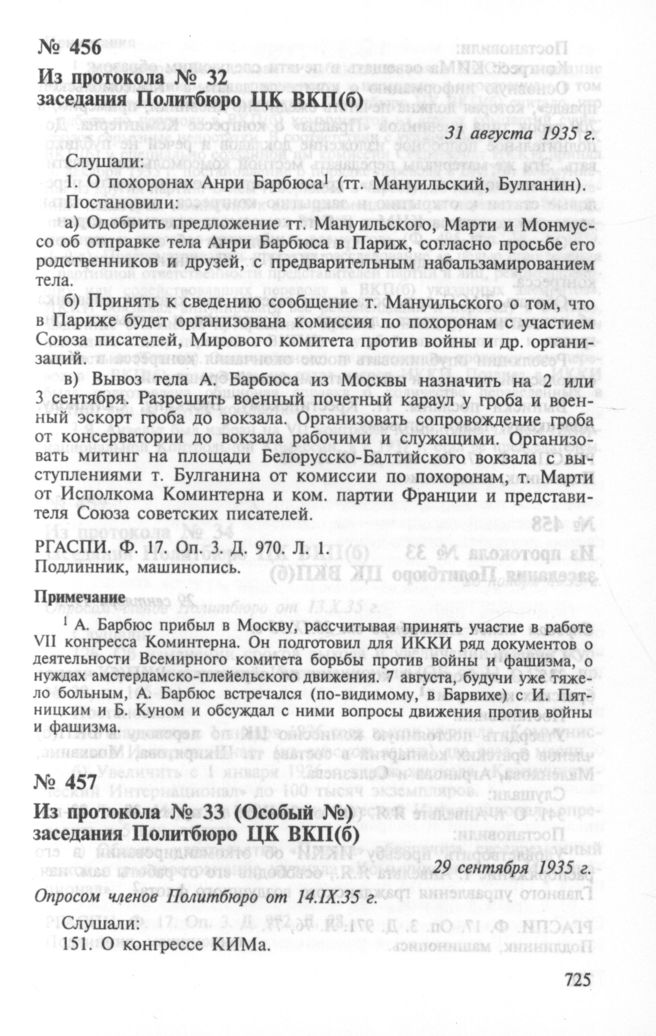 № 456

Из протокола № 32 заседания Политбюро ЦК ВКП(б)

31 августа 1935 г.

Слушали:

1. О похоронах Анри Барбюса$^1$ (тт. Мануильский, Булганин).

Постановили:

а) Одобрить предложение тт. Мануильского, Марти и Монмуссо об отправке тела Анри Барбюса в Париж, согласно просьбе его родственников и друзей, с предварительным набальзамированием тела.

б) Принять к сведению сообщение т. Мануильского о том, что в Париже будет организована комиссия по похоронам с участием Союза писателей, Мирового комитета против войны и др. организаций.

в) Вывоз тела А. Барбюса из Москвы назначить на 2 или 3 сентября. Разрешить военный почетный караул у гроба и военный эскорт гроба до вокзала. Организовать сопровождение гроба от консерватории до вокзала рабочими и служащими. Организовать митинг на площади Белорусско-Балтийского вокзала с выступлениями т. Булганина от комиссии по похоронам, т. Марти от Исполкома Коминтерна и ком. партии Франции и представителя Союза советских писателей.

РГАСПИ. Ф. 17. Оп. 3. Д. 970. Л. 1.
Подлинник, машинопись.

Примечание

$^1$ А. Барбюс прибыл в Москву, рассчитывая принять участие в работе VII конгресса Коминтерна. Он подготовил для ИККИ ряд документов о деятельности Всемирного комитета борьбы против войны и фашизма, о нуждах амстердамско-плейельского движения. 7 августа, будучи уже тяжело больным, А. Барбюс встречался (по-видимому, в Барвихе) с И. Пятницким и Б. Куном и обсуждал с ними вопросы движения против войны и фашизма.

№ 457

Из протокола № 33 (Особый №) заседания Политбюро ЦК ВКП(б)

29 сентября 1935 г.

Опросом членов Политбюро от 14.IX.35 г.

Слушали:

151. О конгрессе КИМа.

725